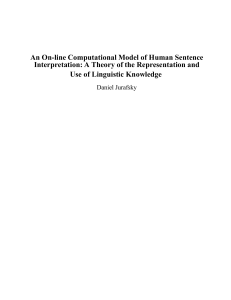 An On-line Computational Model of Human Sentence Interpretation: A Theory of the Representation and Use of Linguistic Knowledge

Daniel Jurafsky